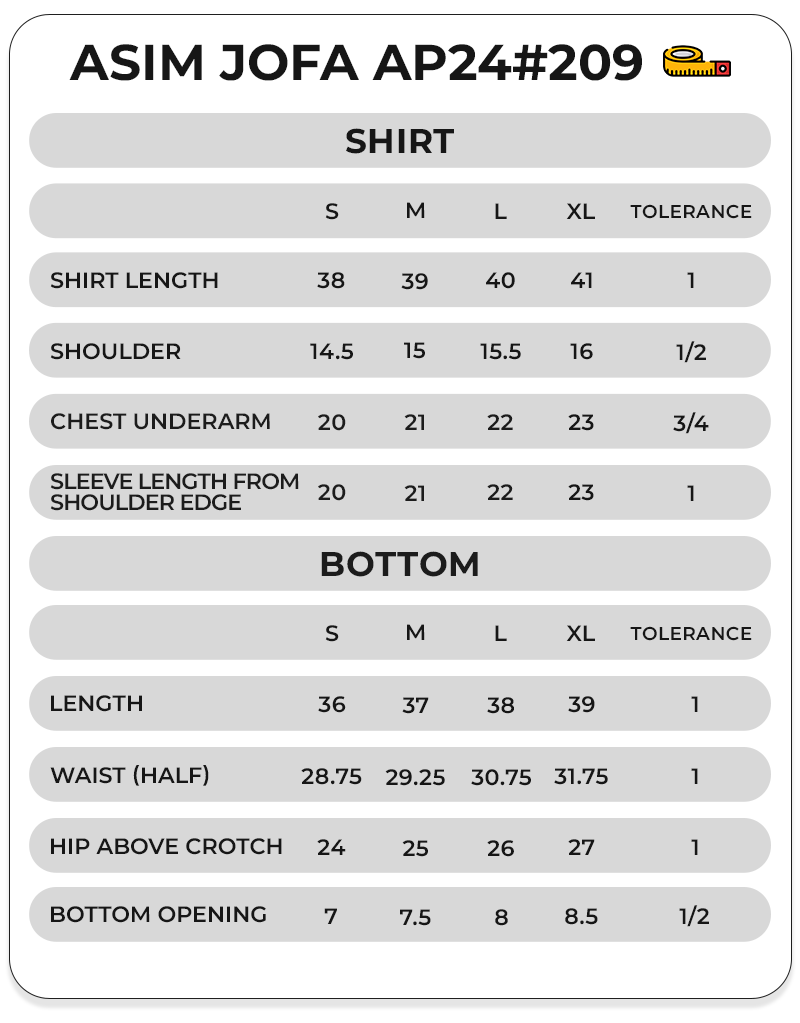 ASIM JOFA AP24#209

SHIRT

| | S | M | L | XL | TOLERANCE |
|---|---|---|---|---|---|
| SHIRT LENGTH | 38 | 39 | 40 | 41 | 1 |
| SHOULDER | 14.5 | 15 | 15.5 | 16 | 1/2 |
| CHEST UNDERARM | 20 | 21 | 22 | 23 | 3/4 |
| SLEEVE LENGTH FROM SHOULDER EDGE | 20 | 21 | 22 | 23 | 1 |

BOTTOM

| | S | M | L | XL | TOLERANCE |
|---|---|---|---|---|---|
| LENGTH | 36 | 37 | 38 | 39 | 1 |
| WAIST (HALF) | 28.75 | 29.25 | 30.75 | 31.75 | 1 |
| HIP ABOVE CROTCH | 24 | 25 | 26 | 27 | 1 |
| BOTTOM OPENING | 7 | 7.5 | 8 | 8.5 | 1/2 |